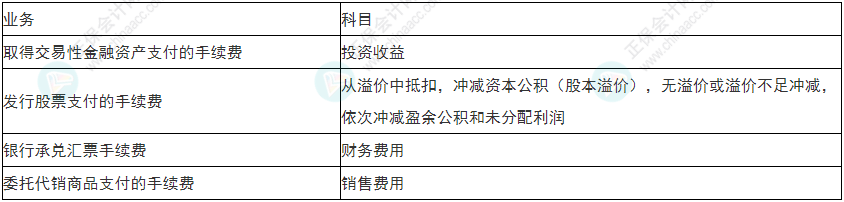 | 业务 | 科目 |
|---|---|
| 取得交易性金融资产支付的手续费 | 投资收益 |
| 发行股票支付的手续费 | 从溢价中抵扣，冲减资本公积（股本溢价），无溢价或溢价不足冲减，依次冲减盈余公积和未分配利润 |
| 银行承兑汇票手续费 | 财务费用 |
| 委托代销商品支付的手续费 | 销售费用 |

正保会计网校 www.chinaacc.com